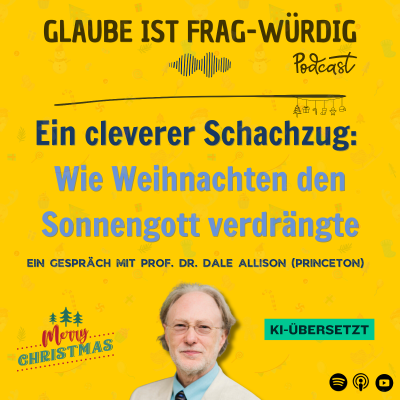 GLAUBE IST FRAG-WÜRDIG
Podcast

Ein cleverer Schachzug:
Wie Weihnachten den Sonnengott verdrängte

EIN GESPRÄCH MIT PROF. DR. DALE ALLISON (PRINCETON)

Merry CHRISTMAS

KI-ÜBERSETZT